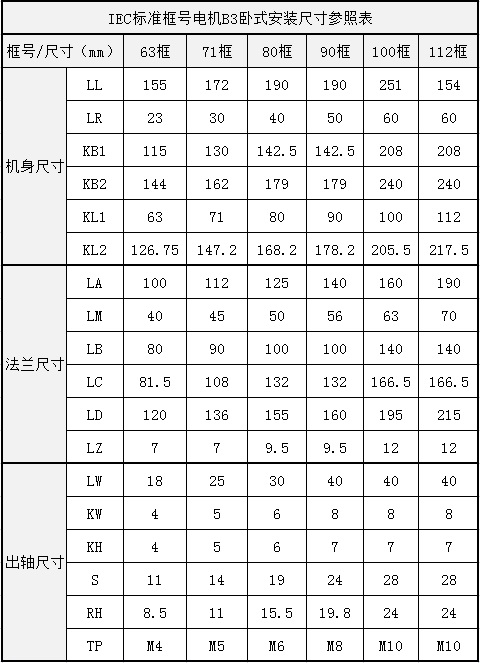 IEC标准框号电机B3卧式安装尺寸参照表

| 框号/尺寸（mm） | | 63框 | 71框 | 80框 | 90框 | 100框 | 112框 |
|---|---|---|---|---|---|---|---|
| 机身尺寸 | LL | 155 | 172 | 190 | 190 | 251 | 154 |
| | LR | 23 | 30 | 40 | 50 | 60 | 60 |
| | KB1 | 115 | 130 | 142.5 | 142.5 | 208 | 208 |
| | KB2 | 144 | 162 | 179 | 179 | 240 | 240 |
| | KL1 | 63 | 71 | 80 | 90 | 100 | 112 |
| | KL2 | 126.75 | 147.2 | 168.2 | 178.2 | 205.5 | 217.5 |
| 法兰尺寸 | LA | 100 | 112 | 125 | 140 | 160 | 190 |
| | LM | 40 | 45 | 50 | 56 | 63 | 70 |
| | LB | 80 | 90 | 100 | 100 | 140 | 140 |
| | LC | 81.5 | 108 | 132 | 132 | 166.5 | 166.5 |
| | LD | 120 | 136 | 155 | 160 | 195 | 215 |
| | LZ | 7 | 7 | 9.5 | 9.5 | 12 | 12 |
| 出轴尺寸 | LW | 18 | 25 | 30 | 40 | 40 | 40 |
| | KW | 4 | 5 | 6 | 8 | 8 | 8 |
| | KH | 4 | 5 | 6 | 7 | 7 | 7 |
| | S | 11 | 14 | 19 | 24 | 28 | 28 |
| | RH | 8.5 | 11 | 15.5 | 19.8 | 24 | 24 |
| | TP | M4 | M5 | M6 | M8 | M10 | M10 |